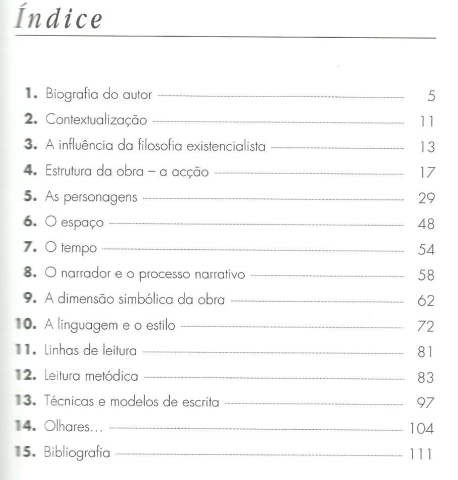 Índice

1. Biografia do autor 5
2. Contextualização 11
3. A influência da filosofia existencialista 13
4. Estrutura da obra – a acção 17
5. As personagens 29
6. O espaço 48
7. O tempo 54
8. O narrador e o processo narrativo 58
9. A dimensão simbólica da obra 62
10. A linguagem e o estilo 72
11. Linhas de leitura 81
12. Leitura metódica 83
13. Técnicas e modelos de escrita 97
14. Olhares... 104
15. Bibliografia 111